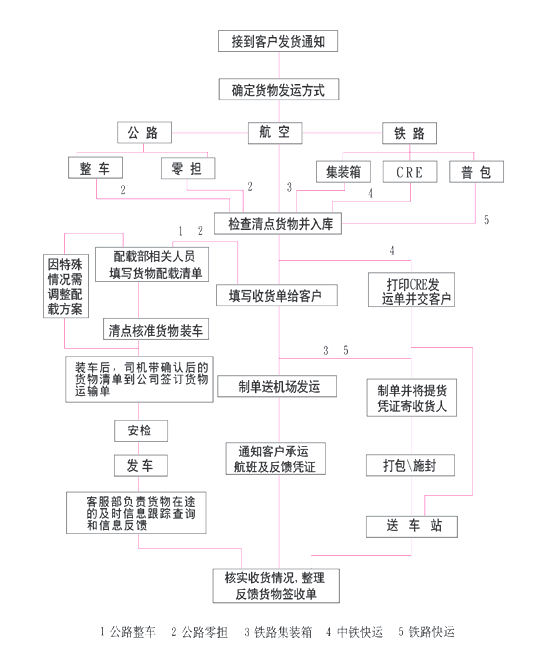 接到客户发货通知

确定货物发运方式

公 路

航 空

铁 路

整 车

零 担

集装箱

CRE

普 包

2

2

3

4

5

检查清点货物并入库

1 2

4

因特殊情况需调整配载方案

配载部相关人员填写货物配载清单

填写收货单给客户

打印CRE发运单并交客户

清点核准货物装车

3 5

装车后，司机带确认后的货物清单到公司签订货物运输单

制单送机场发运

制单并将提货凭证寄收货人

安检

发 车

通知客户承运航班及反馈凭证

打包\施封

客服部负责货物在途的及时信息跟踪查询和信息反馈

送 车 站

核实收货情况，整理反馈货物签收单

1 公路整车 2 公路零担 3 铁路集装箱 4 中铁快运 5 铁路快运